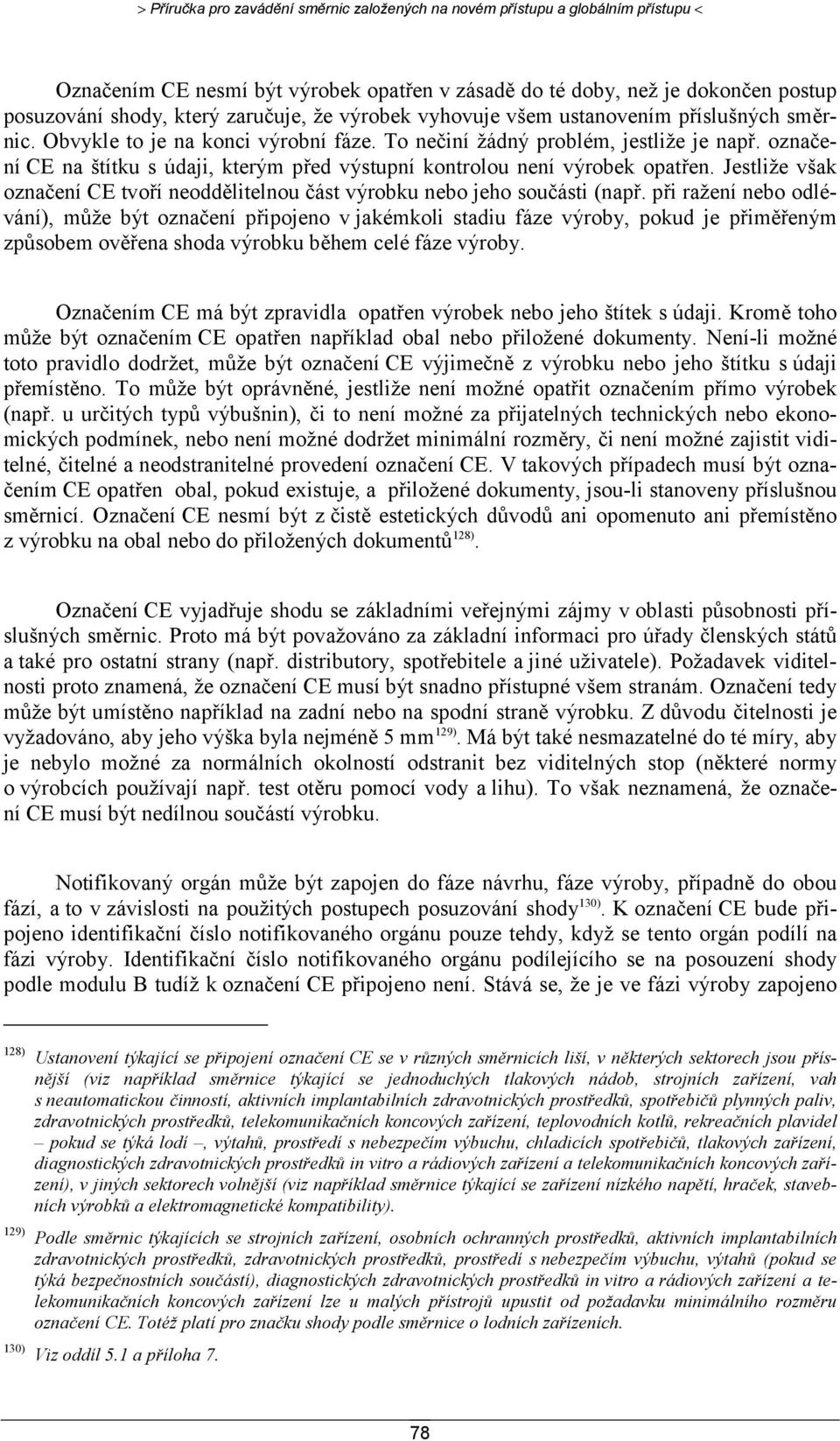 > Příručka pro zavádění směrnic založených na novém přístupu a globálním přístupu <

Označením CE nesmí být výrobek opatřen v zásadě do té doby, než je dokončen postup posuzování shody, který zaručuje, že výrobek vyhovuje všem ustanovením příslušných směrnic. Obvykle to je na konci výrobní fáze. To nečiní žádný problém, jestliže je např. označení CE na štítku s údaji, kterým před výstupní kontrolou není výrobek opatřen. Jestliže však označení CE tvoří neoddělitelnou část výrobku nebo jeho součásti (např. při ražení nebo odlévání), může být označení připojeno v jakémkoli stadiu fáze výroby, pokud je přiměřeným způsobem ověřena shoda výrobku během celé fáze výroby.

Označením CE má být zpravidla opatřen výrobek nebo jeho štítek s údaji. Kromě toho může být označením CE opatřen například obal nebo přiložené dokumenty. Není-li možné toto pravidlo dodržet, může být označení CE výjimečně z výrobku nebo jeho štítku s údaji přemístěno. To může být oprávněné, jestliže není možné opatřit označením přímo výrobek (např. u určitých typů výbušnin), či to není možné za přijatelných technických nebo ekonomických podmínek, nebo není možné dodržet minimální rozměry, či není možné zajistit viditelné, čitelné a neodstranitelné provedení označení CE. V takových případech musí být označením CE opatřen obal, pokud existuje, a přiložené dokumenty, jsou-li stanoveny příslušnou směrnicí. Označení CE nesmí být z čistě estetických důvodů ani opomenuto ani přemístěno z výrobku na obal nebo do přiložených dokumentů$^{128)}$.

Označení CE vyjadřuje shodu se základními veřejnými zájmy v oblasti působnosti příslušných směrnic. Proto má být považováno za základní informaci pro úřady členských států a také pro ostatní strany (např. distributory, spotřebitele a jiné uživatele). Požadavek viditelnosti proto znamená, že označení CE musí být snadno přístupné všem stranám. Označení tedy může být umístěno například na zadní nebo na spodní straně výrobku. Z důvodu čitelnosti je vyžadováno, aby jeho výška byla nejméně 5 mm$^{129)}$. Má být také nesmazatelné do té míry, aby je nebylo možné za normálních okolností odstranit bez viditelných stop (některé normy o výrobcích používají např. test otěru pomocí vody a lihu). To však neznamená, že označení CE musí být nedílnou součástí výrobku.

Notifikovaný orgán může být zapojen do fáze návrhu, fáze výroby, případně do obou fází, a to v závislosti na použitých postupech posuzování shody$^{130)}$. K označení CE bude připojeno identifikační číslo notifikovaného orgánu pouze tehdy, když se tento orgán podílí na fázi výroby. Identifikační číslo notifikovaného orgánu podílejícího se na posouzení shody podle modulu B tudíž k označení CE připojeno není. Stává se, že je ve fázi výroby zapojeno

128) Ustanovení týkající se připojení označení CE se v různých směrnicích liší, v některých sektorech jsou přísnější (viz například směrnice týkající se jednoduchých tlakových nádob, strojních zařízení, vah s neautomatickou činností, aktivních implantabilních zdravotnických prostředků, spotřebičů plynných paliv, zdravotnických prostředků, telekomunikačních koncových zařízení, teplovodních kotlů, rekreačních plavidel – pokud se týká lodí –, výtahů, prostředí s nebezpečím výbuchu, chladicích spotřebičů, tlakových zařízení, diagnostických zdravotnických prostředků in vitro a rádiových zařízení a telekomunikačních koncových zařízení), v jiných sektorech volnější (viz například směrnice týkající se zařízení nízkého napětí, hraček, stavebních výrobků a elektromagnetické kompatibility).

129) Podle směrnic týkajících se strojních zařízení, osobních ochranných prostředků, aktivních implantabilních zdravotnických prostředků, zdravotnických prostředků, prostředí s nebezpečím výbuchu, výtahů (pokud se týká bezpečnostních součástí), diagnostických zdravotnických prostředků in vitro a rádiových zařízení a telekomunikačních koncových zařízení lze u malých přístrojů upustit od požadavku minimálního rozměru označení CE. Totéž platí pro značku shody podle směrnice o lodních zařízeních.

130) Viz oddíl 5.1 a příloha 7.

78